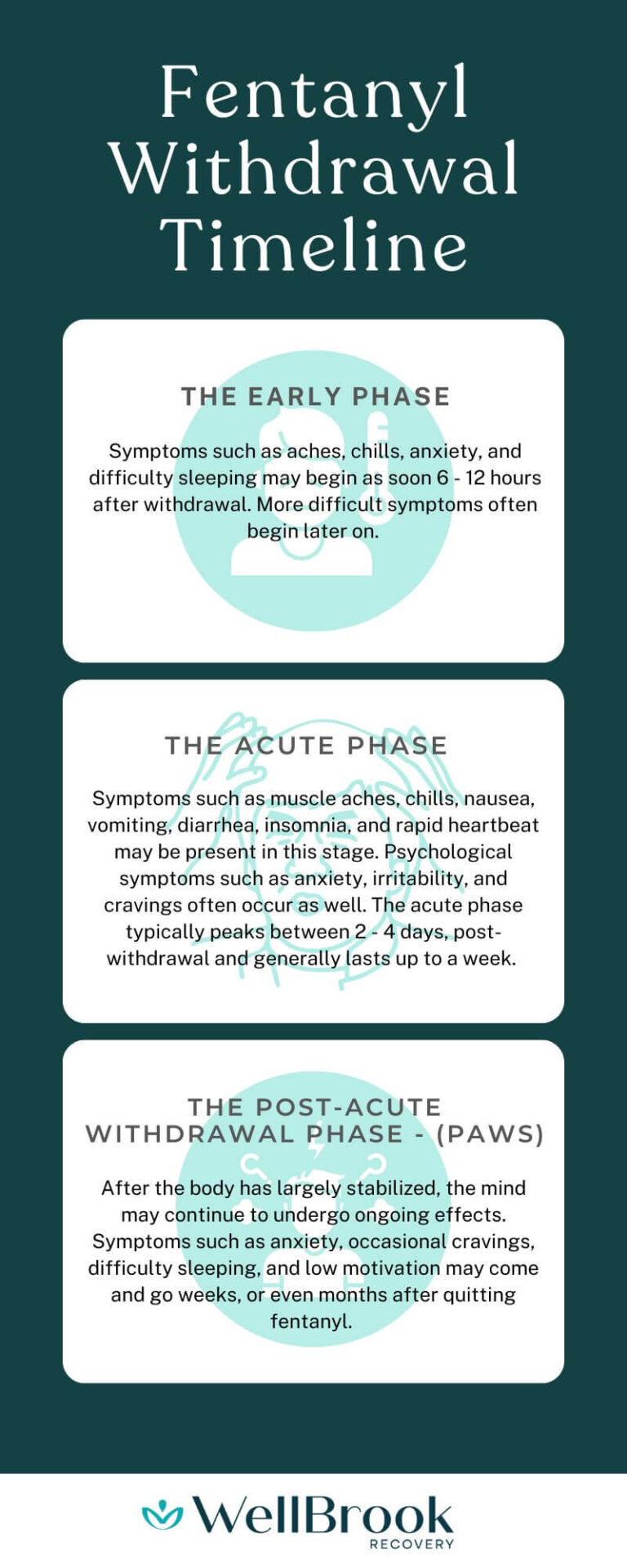 Fentanyl Withdrawal Timeline

THE EARLY PHASE

Symptoms such as aches, chills, anxiety, and difficulty sleeping may begin as soon 6 - 12 hours after withdrawal. More difficult symptoms often begin later on.

THE ACUTE PHASE

Symptoms such as muscle aches, chills, nausea, vomiting, diarrhea, insomnia, and rapid heartbeat may be present in this stage. Psychological symptoms such as anxiety, irritability, and cravings often occur as well. The acute phase typically peaks between 2 - 4 days, post-withdrawal and generally lasts up to a week.

THE POST-ACUTE WITHDRAWAL PHASE - (PAWS)

After the body has largely stabilized, the mind may continue to undergo ongoing effects. Symptoms such as anxiety, occasional cravings, difficulty sleeping, and low motivation may come and go weeks, or even months after quitting fentanyl.

WellBrook
RECOVERY